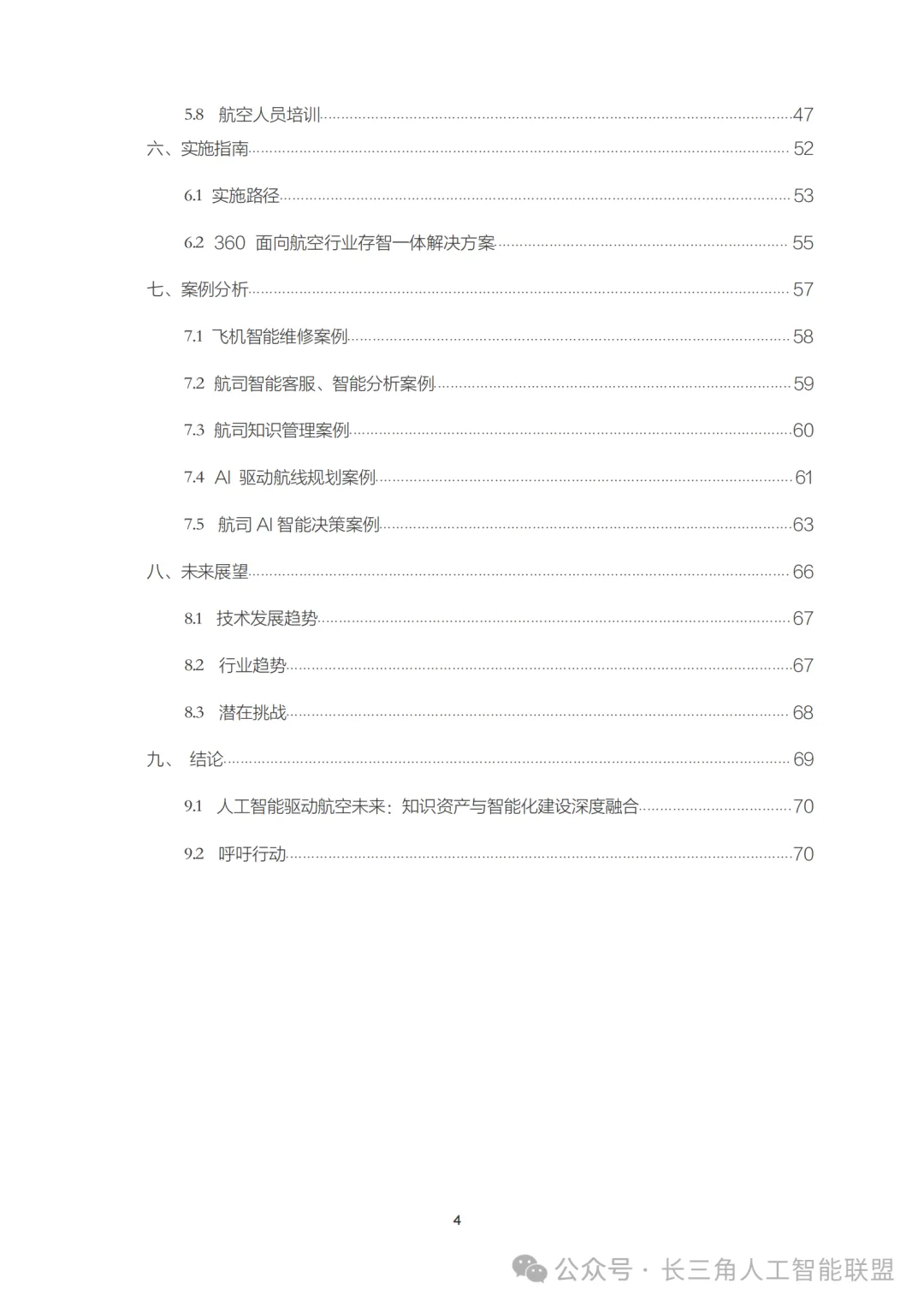 5.8 航空人员培训 47

六、实施指南 52

6.1 实施路径 53

6.2 360 面向航空行业存智一体解决方案 55

七、案例分析 57

7.1 飞机智能维修案例 58

7.2 航司智能客服、智能分析案例 59

7.3 航司知识管理案例 60

7.4 AI 驱动航线规划案例 61

7.5 航司 AI 智能决策案例 63

八、未来展望 66

8.1 技术发展趋势 67

8.2 行业趋势 67

8.3 潜在挑战 68

九、 结论 69

9.1 人工智能驱动航空未来：知识资产与智能化建设深度融合 70

9.2 呼吁行动 70

4

公众号 · 长三角人工智能联盟